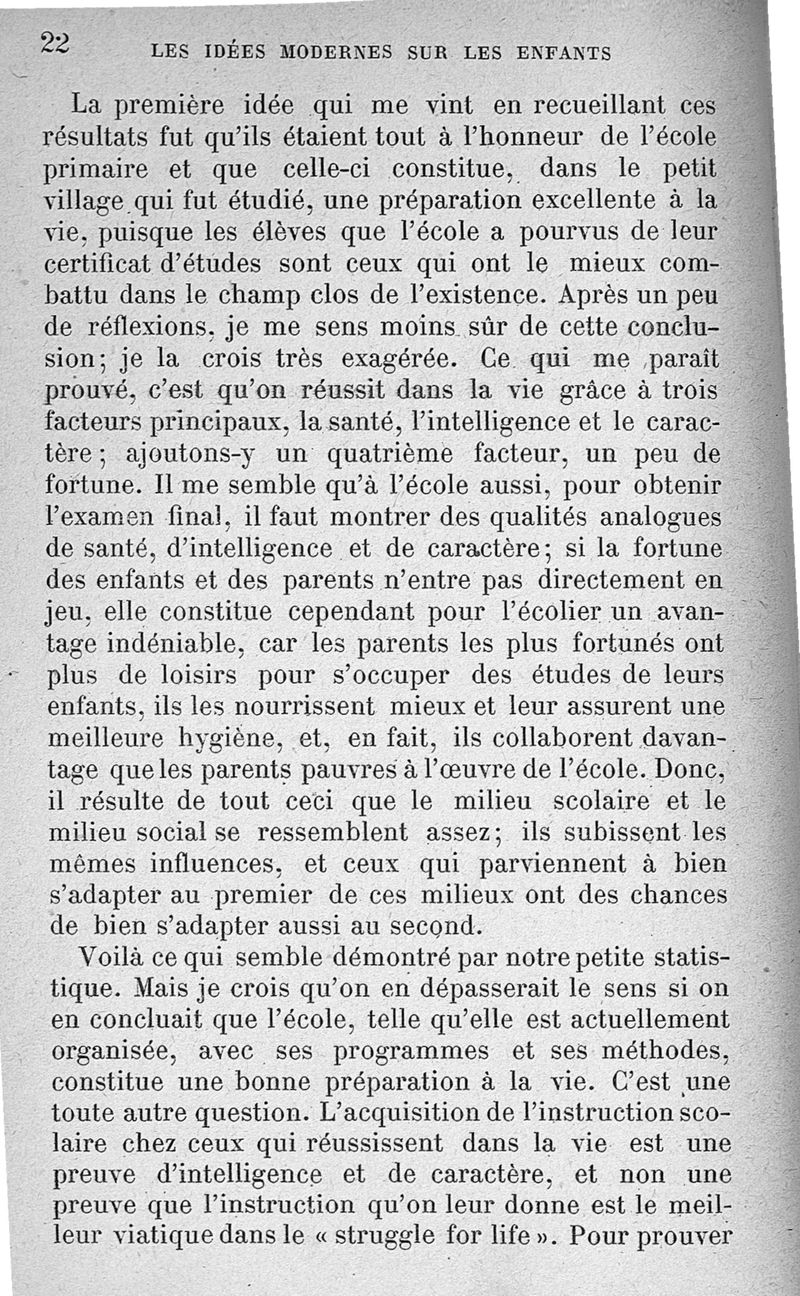 22 LES IDÉES MODERNES SUR LES ENFANTS

La première idée qui me vint en recueillant ces résultats fut qu'ils étaient tout à l'honneur de l'école primaire et que celle-ci constitue, dans le petit village qui fut étudié, une préparation excellente à la vie, puisque les élèves que l'école a pourvus de leur certificat d'études sont ceux qui ont le mieux combattu dans le champ clos de l'existence. Après un peu de réflexions, je me sens moins sûr de cette conclusion; je la crois très exagérée. Ce qui me paraît prouvé, c'est qu'on réussit dans la vie grâce à trois facteurs principaux, la santé, l'intelligence et le caractère; ajoutons-y un quatrième facteur, un peu de fortune. Il me semble qu'à l'école aussi, pour obtenir l'examen final, il faut montrer des qualités analogues de santé, d'intelligence et de caractère; si la fortune des enfants et des parents n'entre pas directement en jeu, elle constitue cependant pour l'écolier un avantage indéniable, car les parents les plus fortunés ont plus de loisirs pour s'occuper des études de leurs enfants, ils les nourrissent mieux et leur assurent une meilleure hygiène, et, en fait, ils collaborent davantage que les parents pauvres à l'œuvre de l'école. Donc, il résulte de tout ceci que le milieu scolaire et le milieu social se ressemblent assez; ils subissent les mêmes influences, et ceux qui parviennent à bien s'adapter au premier de ces milieux ont des chances de bien s'adapter aussi au second.

Voilà ce qui semble démontré par notre petite statistique. Mais je crois qu'on en dépasserait le sens si on en concluait que l'école, telle qu'elle est actuellement organisée, avec ses programmes et ses méthodes, constitue une bonne préparation à la vie. C'est une toute autre question. L'acquisition de l'instruction scolaire chez ceux qui réussissent dans la vie est une preuve d'intelligence et de caractère, et non une preuve que l'instruction qu'on leur donne est le meilleur viatique dans le « struggle for life ». Pour prouver